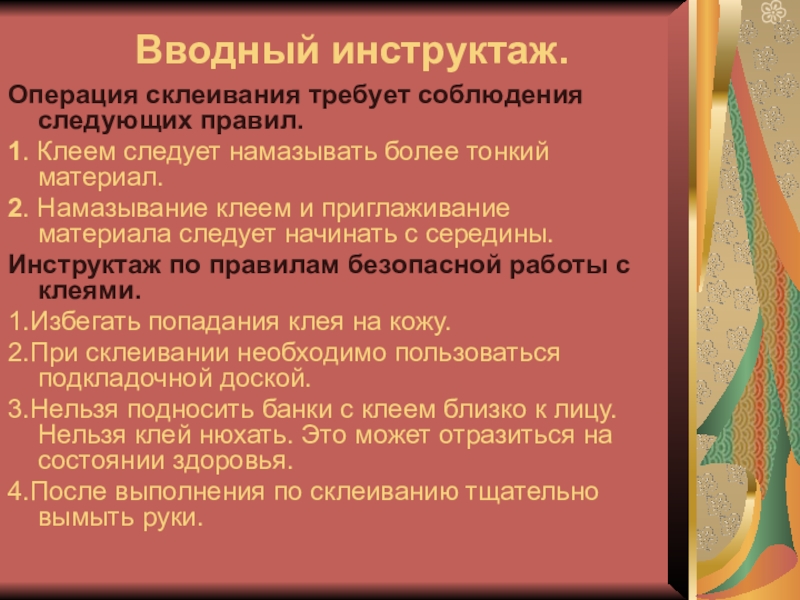 Вводный инструктаж.

Операция склеивания требует соблюдения следующих правил.

1. Клеем следует намазывать более тонкий материал.

2. Намазывание клеем и приглаживание материала следует начинать с середины.

Инструктаж по правилам безопасной работы с клеями.

1.Избегать попадания клея на кожу.

2.При склеивании необходимо пользоваться подкладочной доской.

3.Нельзя подносить банки с клеем близко к лицу. Нельзя клей нюхать. Это может отразиться на состоянии здоровья.

4.После выполнения по склеиванию тщательно вымыть руки.